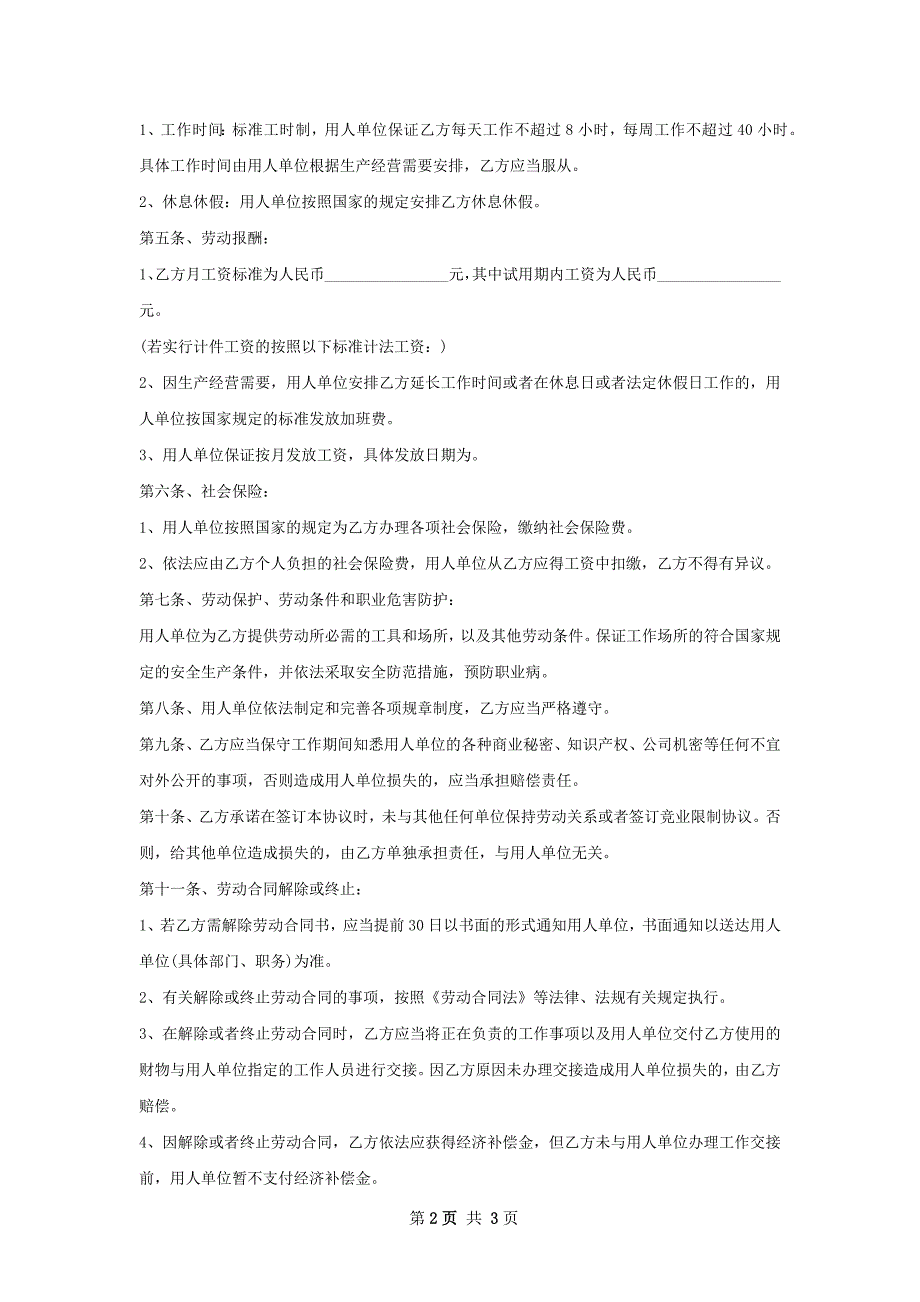 1、工作时间：标准工时制，用人单位保证乙方每天工作不超过 8 小时，每周工作不超过 40 小时。具体工作时间由用人单位根据生产经营需要安排，乙方应当服从。

2、休息休假：用人单位按照国家的规定安排乙方休息休假。

第五条、劳动报酬：

1、乙方月工资标准为人民币________________元，其中试用期内工资为人民币________________元。

(若实行计件工资的按照以下标准计法工资：)

2、因生产经营需要，用人单位安排乙方延长工作时间或者在休息日或者法定休假日工作的，用人单位按国家规定的标准发放加班费。

3、用人单位保证按月发放工资，具体发放日期为。

第六条、社会保险：

1、用人单位按照国家的规定为乙方办理各项社会保险，缴纳社会保险费。

2、依法应由乙方个人负担的社会保险费，用人单位从乙方应得工资中扣缴，乙方不得有异议。

第七条、劳动保护、劳动条件和职业危害防护：

用人单位为乙方提供劳动所必需的工具和场所，以及其他劳动条件。保证工作场所的符合国家规定的安全生产条件，并依法采取安全防范措施，预防职业病。

第八条、用人单位依法制定和完善各项规章制度，乙方应当严格遵守。

第九条、乙方应当保守工作期间知悉用人单位的各种商业秘密、知识产权、公司机密等任何不宜对外公开的事项，否则造成用人单位损失的，应当承担赔偿责任。

第十条、乙方承诺在签订本协议时，未与其他任何单位保持劳动关系或者签订竞业限制协议。否则，给其他单位造成损失的，由乙方单独承担责任，与用人单位无关。

第十一条、劳动合同解除或终止：

1、若乙方需解除劳动合同书，应当提前 30 日以书面的形式通知用人单位，书面通知以送达用人单位(具体部门、职务)为准。

2、有关解除或终止劳动合同的事项，按照《劳动合同法》等法律、法规有关规定执行。

3、在解除或者终止劳动合同时，乙方应当将正在负责的工作事项以及用人单位交付乙方使用的财物与用人单位指定的工作人员进行交接。因乙方原因未办理交接造成用人单位损失的，由乙方赔偿。

4、因解除或者终止劳动合同，乙方依法应获得经济补偿金，但乙方未与用人单位办理工作交接前，用人单位暂不支付经济补偿金。

第 2 页 共 3 页